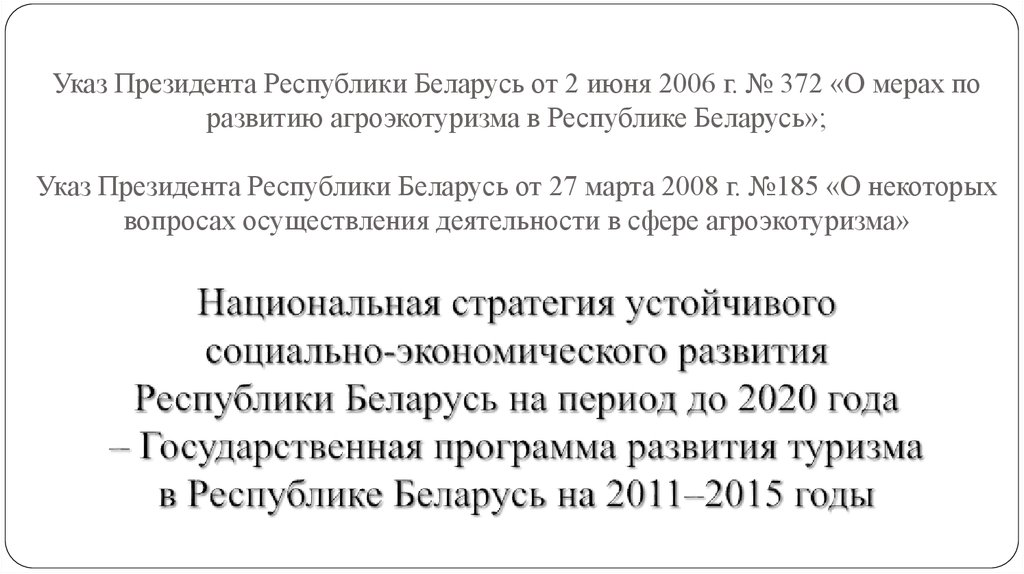 Указ Президента Республики Беларусь от 2 июня 2006 г. № 372 «О мерах по развитию агроэкотуризма в Республике Беларусь»;

Указ Президента Республики Беларусь от 27 марта 2008 г. №185 «О некоторых вопросах осуществления деятельности в сфере агроэкотуризма»

Национальная стратегия устойчивого социально-экономического развития Республики Беларусь на период до 2020 года – Государственная программа развития туризма в Республике Беларусь на 2011–2015 годы